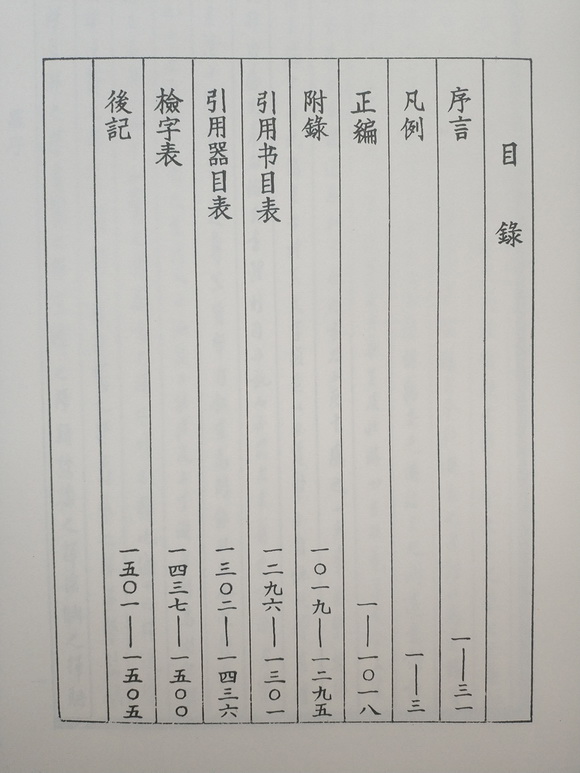 目錄

序言 一—三一

凡例 一—三

正編 一—一〇一八

附錄 一〇一九—一二九五

引用书目表 一二九六—一三〇一

引用器目表 一三〇二—一四三六

檢字表 一四三七—一五〇〇

後記 一五〇一—一五〇五